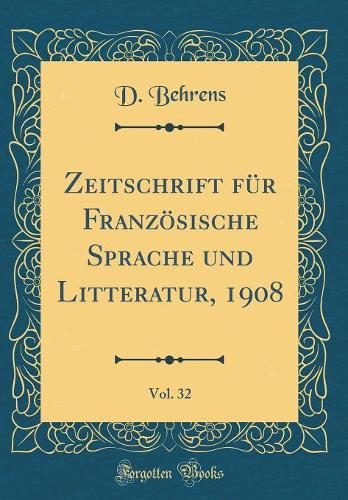 D. Behrens

Zeitschrift für Französische Sprache und Litteratur, 1908

Vol. 32

Forgotten Books